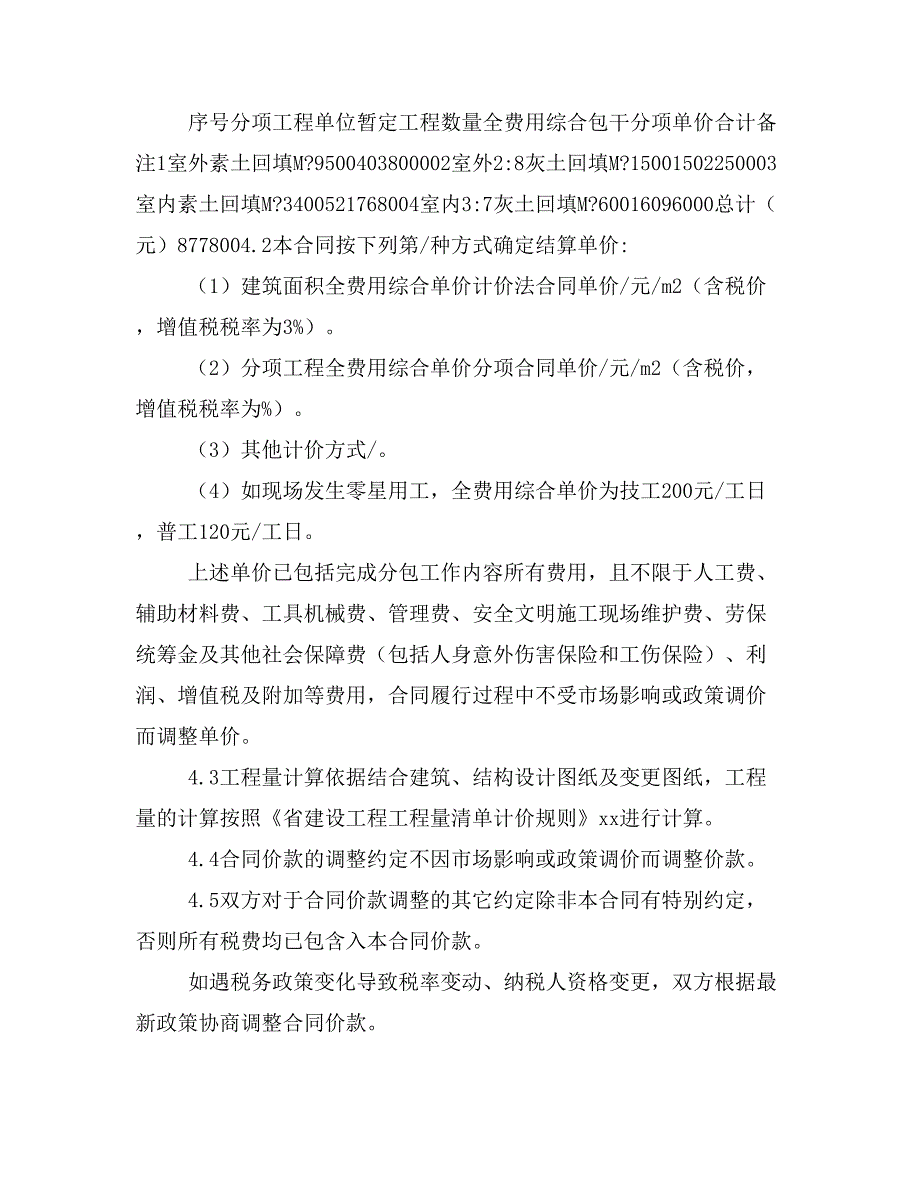 序号分项工程单位暂定工程数量全费用综合包干分项单价合计备注1室外素土回填M?9500403800002室外2:8灰土回填M?15001502250003室内素土回填M?3400521768004室内3:7灰土回填M?60016096000总计（元）8778004.2本合同按下列第/种方式确定结算单价:

（1）建筑面积全费用综合单价计价法合同单价/元/m2（含税价，增值税税率为3%）。

（2）分项工程全费用综合单价分项合同单价/元/m2（含税价，增值税税率为%）。

（3）其他计价方式/。

（4）如现场发生零星用工，全费用综合单价为技工200元/工日，普工120元/工日。

上述单价已包括完成分包工作内容所有费用，且不限于人工费、辅助材料费、工具机械费、管理费、安全文明施工现场维护费、劳保统筹金及其他社会保障费（包括人身意外伤害保险和工伤保险）、利润、增值税及附加等费用，合同履行过程中不受市场影响或政策调价而调整单价。

4.3工程量计算依据结合建筑、结构设计图纸及变更图纸，工程量的计算按照《省建设工程工程量清单计价规则》xx进行计算。

4.4合同价款的调整约定不因市场影响或政策调价而调整价款。

4.5双方对于合同价款调整的其它约定除非本合同有特别约定，否则所有税费均已包含入本合同价款。

如遇税务政策变化导致税率变动、纳税人资格变更，双方根据最新政策协商调整合同价款。